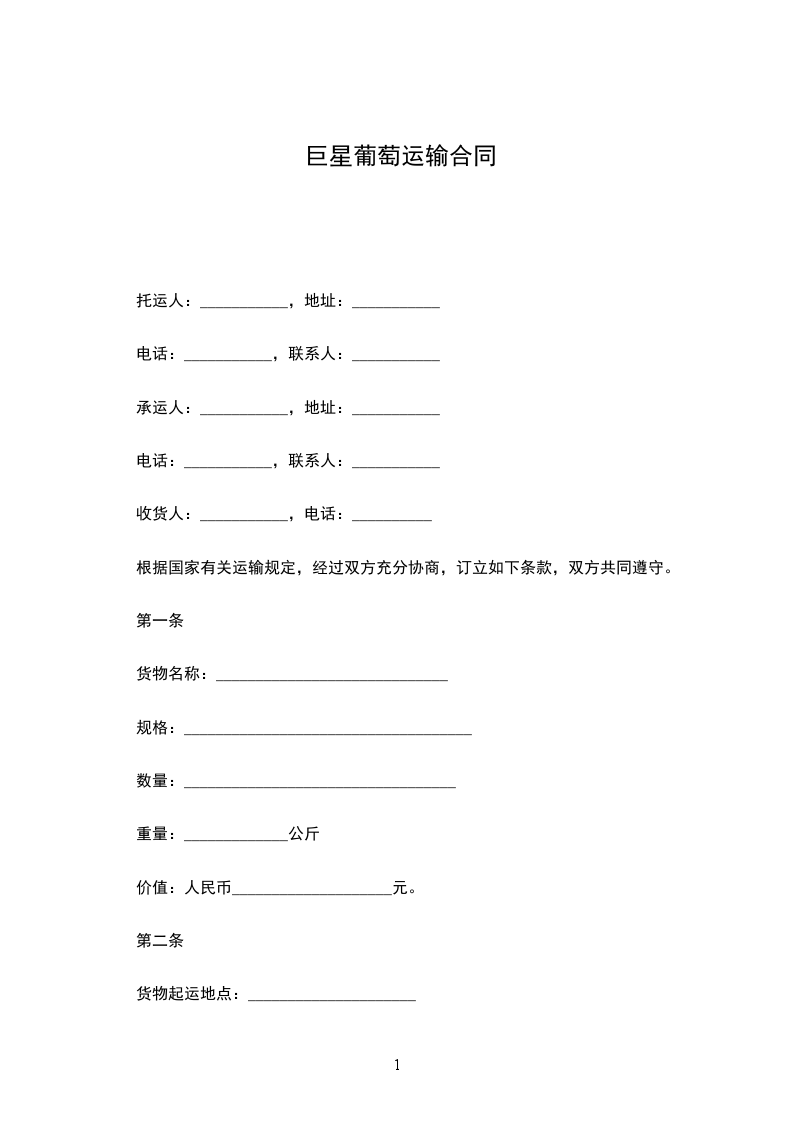 巨星葡萄运输合同

托运人：___________，地址：___________

电话：___________，联系人：___________

承运人：___________，地址：___________

电话：___________，联系人：___________

收货人：___________，电话：__________

根据国家有关运输规定，经过双方充分协商，订立如下条款，双方共同遵守。

第一条

货物名称：______________________________

规格：_____________________________________

数量：___________________________________

重量：_____________公斤

价值：人民币____________________元。

第二条

货物起运地点：_____________________

1